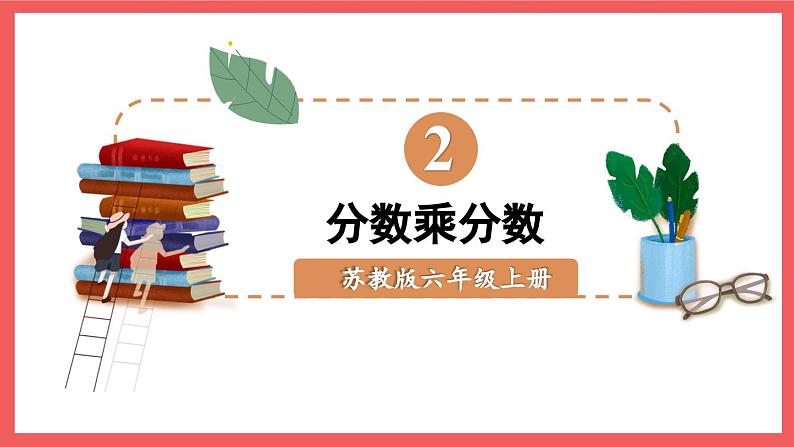 2

分数乘分数

苏教版六年级上册